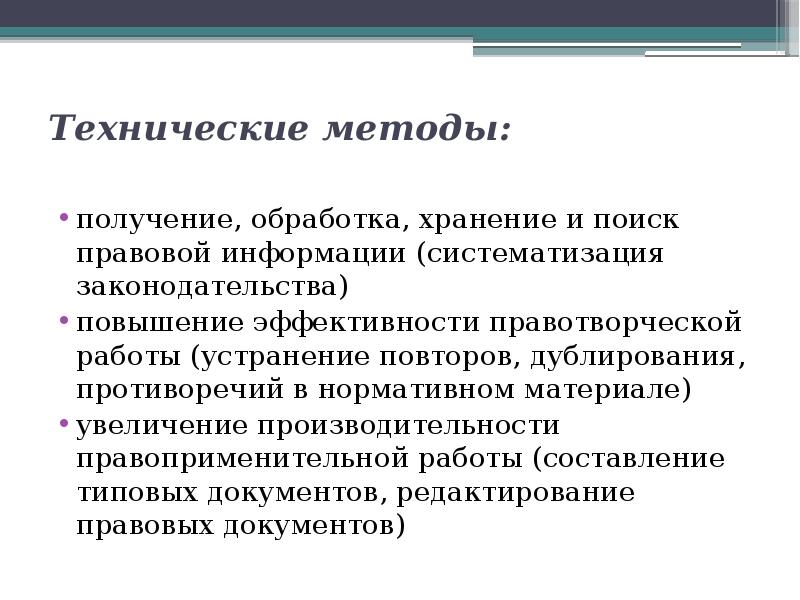 Технические методы:

• получение, обработка, хранение и поиск правовой информации (систематизация законодательства)
• повышение эффективности правотворческой работы (устранение повторов, дублирования, противоречий в нормативном материале)
• увеличение производительности правоприменительной работы (составление типовых документов, редактирование правовых документов)